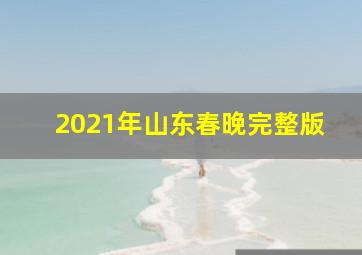 2021年山东春晚完整版